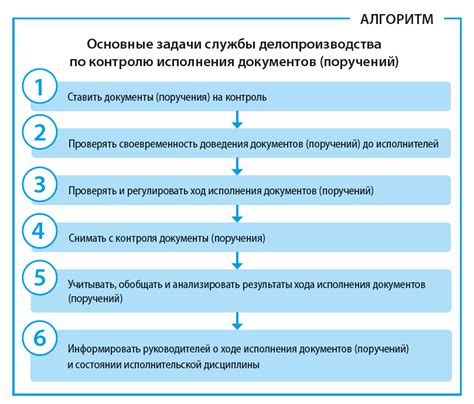 АЛГОРИТМ

Основные задачи службы делопроизводства по контролю исполнения документов (поручений)

1 Ставить документы (поручения) на контроль

2 Проверять своевременность доведения документов (поручений) до исполнителей

3 Проверять и регулировать ход исполнения документов (поручений)

4 Снимать с контроля документы (поручения)

5 Учитывать, обобщать и анализировать результаты хода исполнения документов (поручений)

6 Информировать руководителей о ходе исполнения документов (поручений) и состоянии исполнительской дисциплины